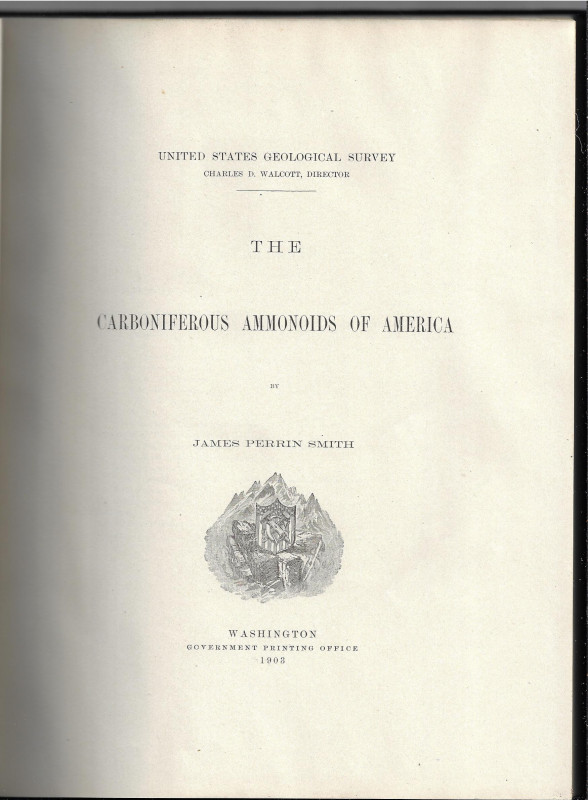 UNITED STATES GEOLOGICAL SURVEY
CHARLES D. WALCOTT, DIRECTOR

THE

CARBONIFEROUS AMMONOIDS OF AMERICA

BY

JAMES PERRIN SMITH

WASHINGTON
GOVERNMENT PRINTING OFFICE
1903